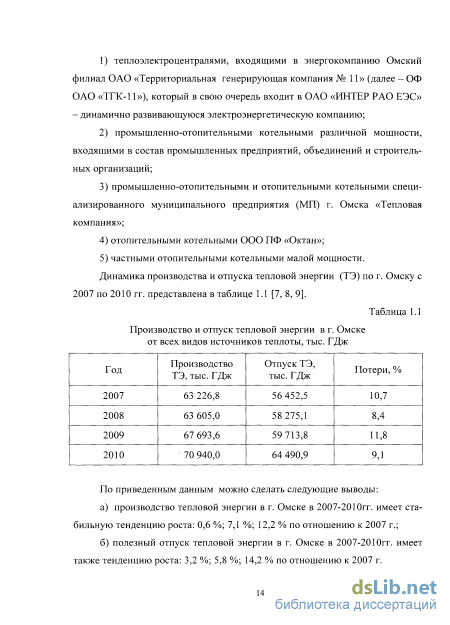 1) теплоэлектроцентралями, входящими в энергокомпанию Омский филиал ОАО «Территориальная генерирующая компания № 11» (далее – ОФ ОАО «ТГК-11»), который в свою очередь входит в ОАО «ИНТЕР РАО ЕЭС» – динамично развивающуюся электроэнергетическую компанию;

2) промышленно-отопительными котельными различной мощности, входящими в состав промышленных предприятий, объединений и строительных организаций;

3) промышленно-отопительными и отопительными котельными специализированного муниципального предприятия (МП) г. Омска «Тепловая компания»;

4) отопительными котельными ООО ПФ «Октан»;

5) частными отопительными котельными малой мощности.

Динамика производства и отпуска тепловой энергии (ТЭ) по г. Омску с 2007 по 2010 гг. представлена в таблице 1.1 [7, 8, 9].

Таблица 1.1

Производство и отпуск тепловой энергии в г. Омске от всех видов источников теплоты, тыс. ГДж

| Год | Производство ТЭ, тыс. ГДж | Отпуск ТЭ, тыс. ГДж | Потери, % |
|---|---|---|---|
| 2007 | 63 226,8 | 56 452,5 | 10,7 |
| 2008 | 63 605,0 | 58 275,1 | 8,4 |
| 2009 | 67 693,6 | 59 713,8 | 11,8 |
| 2010 | 70 940,0 | 64 490,9 | 9,1 |

По приведенным данным можно сделать следующие выводы:

а) производство тепловой энергии в г. Омске в 2007-2010гг. имеет стабильную тенденцию роста: 0,6 %; 7,1 %; 12,2 % по отношению к 2007 г.;

б) полезный отпуск тепловой энергии в г. Омске в 2007-2010гг. имеет также тенденцию роста: 3,2 %; 5,8 %; 14,2 % по отношению к 2007 г.

14

dsLib.net
библиотека диссертаций